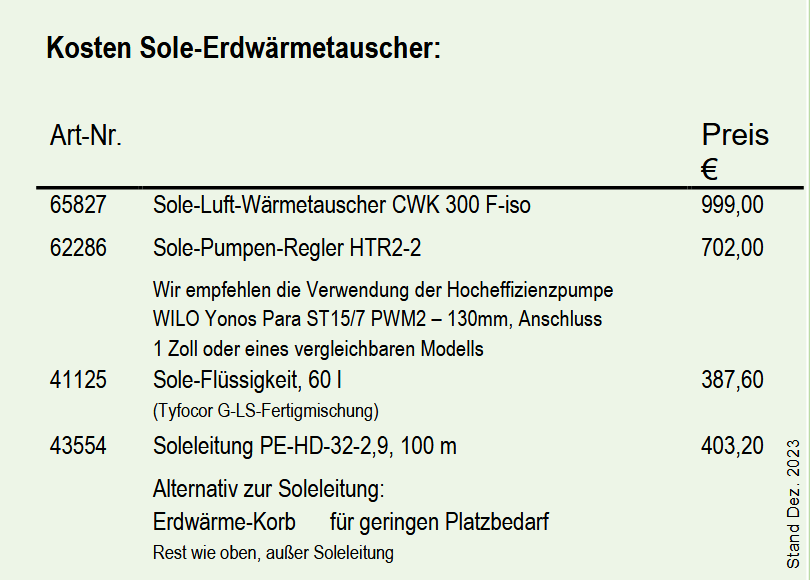 Kosten Sole-Erdwärmetauscher:

| Art-Nr. | | Preis € |
|---|---|---|
| 65827 | Sole-Luft-Wärmetauscher CWK 300 F-iso | 999,00 |
| 62286 | Sole-Pumpen-Regler HTR2-2 | 702,00 |
| | Wir empfehlen die Verwendung der Hocheffizienzpumpe WILO Yonos Para ST15/7 PWM2 – 130mm, Anschluss 1 Zoll oder eines vergleichbaren Modells | |
| 41125 | Sole-Flüssigkeit, 60 l (Tyfocor G-LS-Fertigmischung) | 387,60 |
| 43554 | Soleleitung PE-HD-32-2,9, 100 m | 403,20 |
| | Alternativ zur Soleleitung: Erdwärme-Korb für geringen Platzbedarf Rest wie oben, außer Soleleitung | |

Stand Dez. 2023